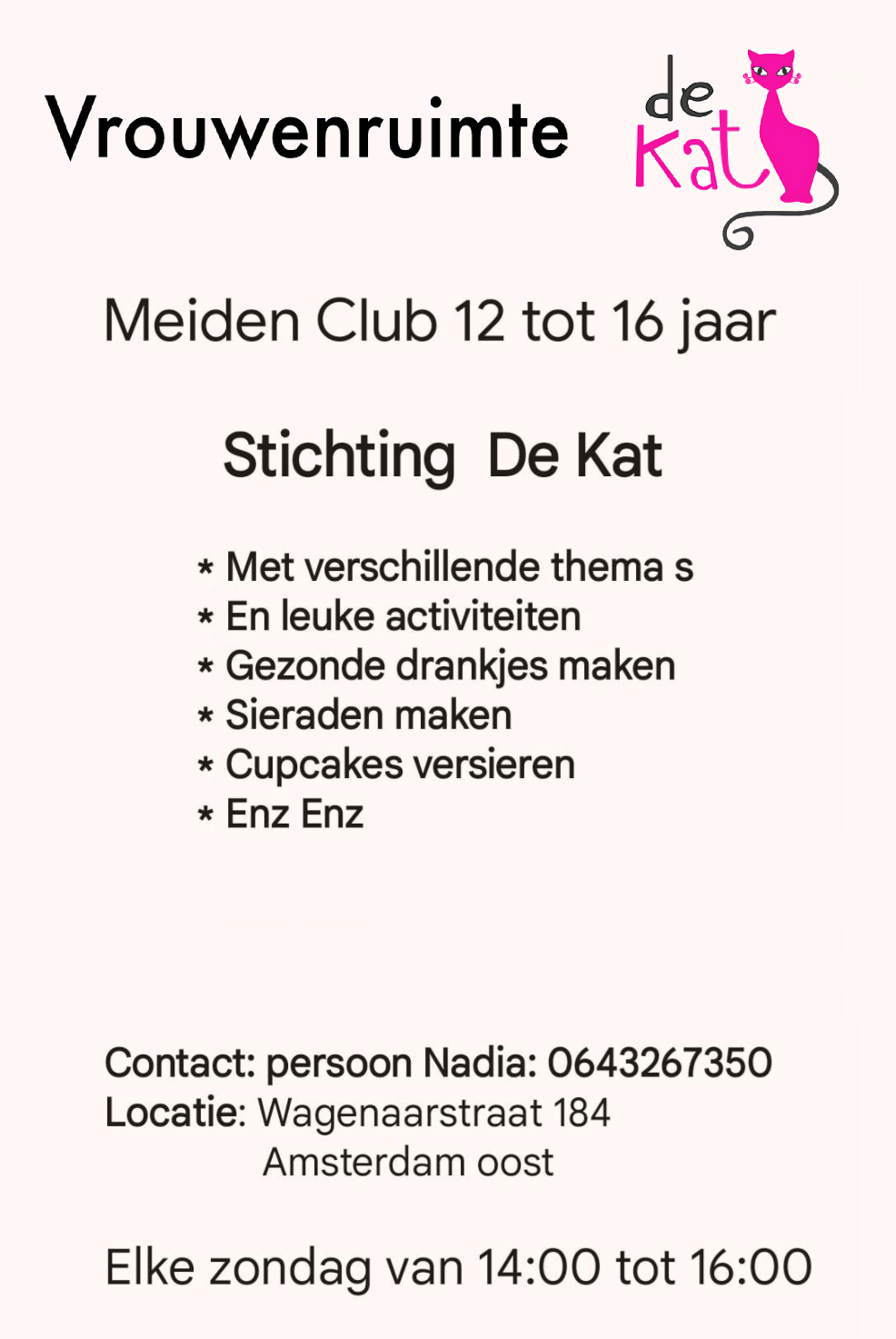 Vrouwenruimte

de Kat

Meiden Club 12 tot 16 jaar

Stichting De Kat

* Met verschillende thema s
* En leuke activiteiten
* Gezonde drankjes maken
* Sieraden maken
* Cupcakes versieren
* Enz Enz

Contact: persoon Nadia: 0643267350
Locatie: Wagenaarstraat 184
Amsterdam oost

Elke zondag van 14:00 tot 16:00